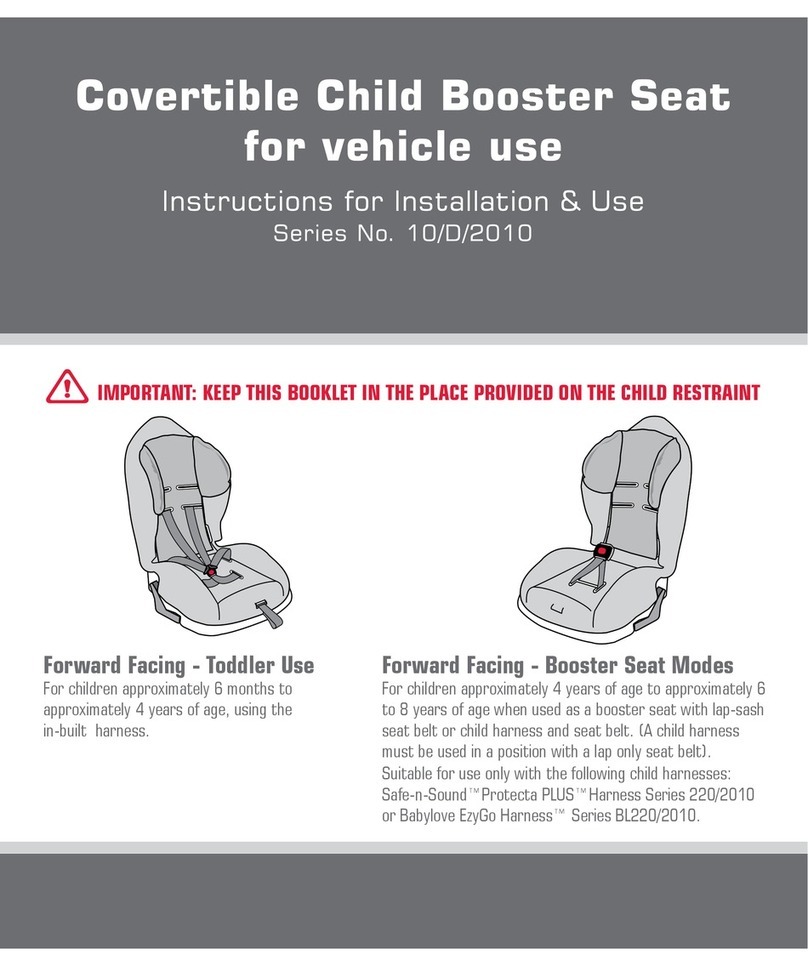 Covertible Child Booster Seat for vehicle use

Instructions for Installation & Use
Series No. 10/D/2010

IMPORTANT: KEEP THIS BOOKLET IN THE PLACE PROVIDED ON THE CHILD RESTRAINT

Forward Facing - Toddler Use
For children approximately 6 months to approximately 4 years of age, using the in-built harness.

Forward Facing - Booster Seat Modes
For children approximately 4 years of age to approximately 6 to 8 years of age when used as a booster seat with lap-sash seat belt or child harness and seat belt. (A child harness must be used in a position with a lap only seat belt).
Suitable for use only with the following child harnesses:
Safe-n-Sound™ Protecta PLUS™ Harness Series 220/2010 or Babylove EzyGo Harness™ Series BL220/2010.